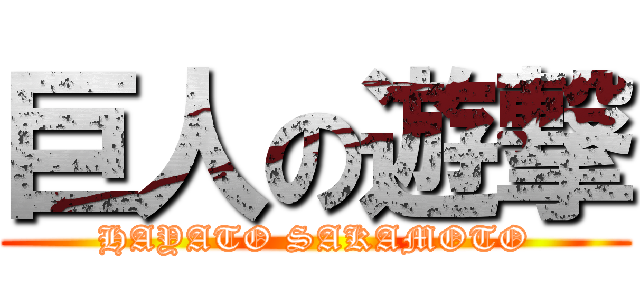 巨人の遊撃
HAYATO SAKAMOTO